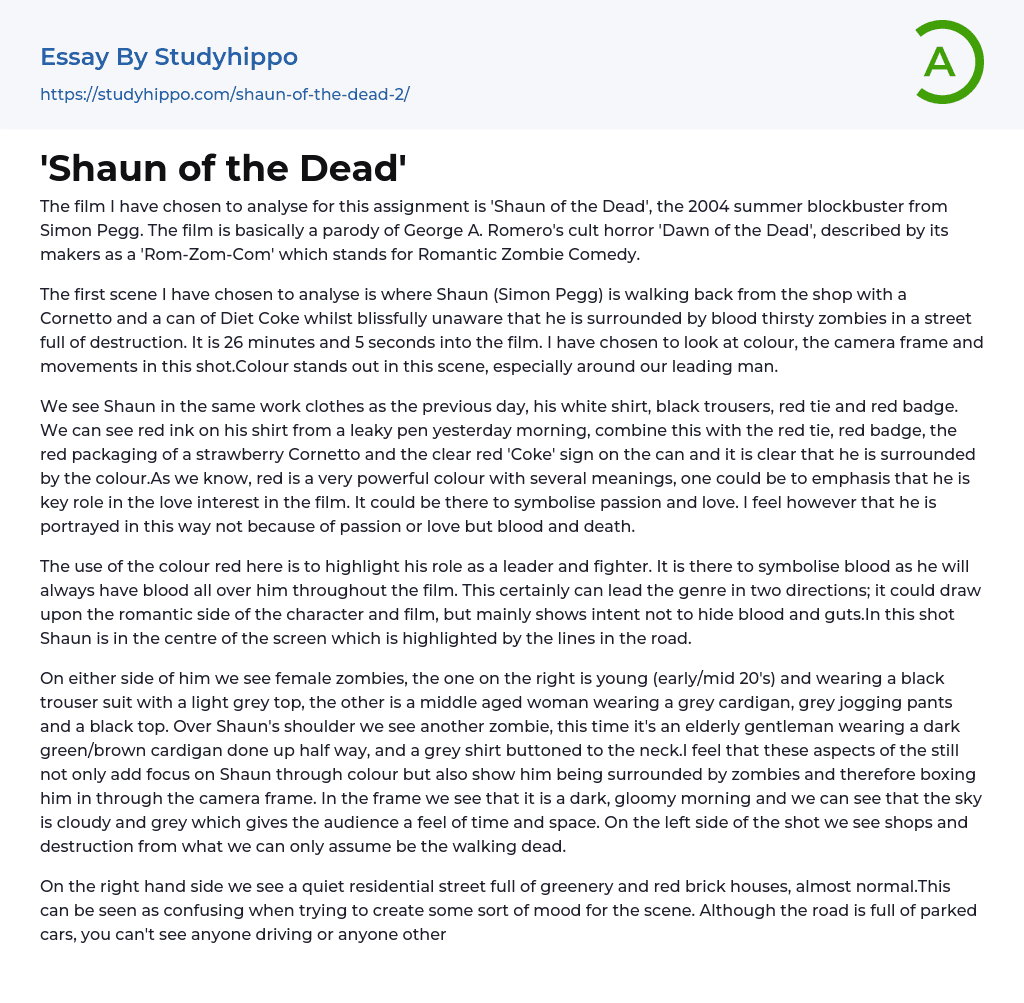 Essay By Studyhippo

https://studyhippo.com/shaun-of-the-dead-2/

A

'Shaun of the Dead'

The film I have chosen to analyse for this assignment is 'Shaun of the Dead', the 2004 summer blockbuster from Simon Pegg. The film is basically a parody of George A. Romero's cult horror 'Dawn of the Dead', described by its makers as a 'Rom-Zom-Com' which stands for Romantic Zombie Comedy.

The first scene I have chosen to analyse is where Shaun (Simon Pegg) is walking back from the shop with a Cornetto and a can of Diet Coke whilst blissfully unaware that he is surrounded by blood thirsty zombies in a street full of destruction. It is 26 minutes and 5 seconds into the film. I have chosen to look at colour, the camera frame and movements in this shot.Colour stands out in this scene, especially around our leading man.

We see Shaun in the same work clothes as the previous day, his white shirt, black trousers, red tie and red badge. We can see red ink on his shirt from a leaky pen yesterday morning, combine this with the red tie, red badge, the red packaging of a strawberry Cornetto and the clear red 'Coke' sign on the can and it is clear that he is surrounded by the colour.As we know, red is a very powerful colour with several meanings, one could be to emphasis that he is key role in the love interest in the film. It could be there to symbolise passion and love. I feel however that he is portrayed in this way not because of passion or love but blood and death.

The use of the colour red here is to highlight his role as a leader and fighter. It is there to symbolise blood as he will always have blood all over him throughout the film. This certainly can lead the genre in two directions; it could draw upon the romantic side of the character and film, but mainly shows intent not to hide blood and guts.In this shot Shaun is in the centre of the screen which is highlighted by the lines in the road.

On either side of him we see female zombies, the one on the right is young (early/mid 20's) and wearing a black trouser suit with a light grey top, the other is a middle aged woman wearing a grey cardigan, grey jogging pants and a black top. Over Shaun's shoulder we see another zombie, this time it's an elderly gentleman wearing a dark green/brown cardigan done up half way, and a grey shirt buttoned to the neck.I feel that these aspects of the still not only add focus on Shaun through colour but also show him being surrounded by zombies and therefore boxing him in through the camera frame. In the frame we see that it is a dark, gloomy morning and we can see that the sky is cloudy and grey which gives the audience a feel of time and space. On the left side of the shot we see shops and destruction from what we can only assume be the walking dead.

On the right hand side we see a quiet residential street full of greenery and red brick houses, almost normal.This can be seen as confusing when trying to create some sort of mood for the scene. Although the road is full of parked cars, you can't see anyone driving or anyone other